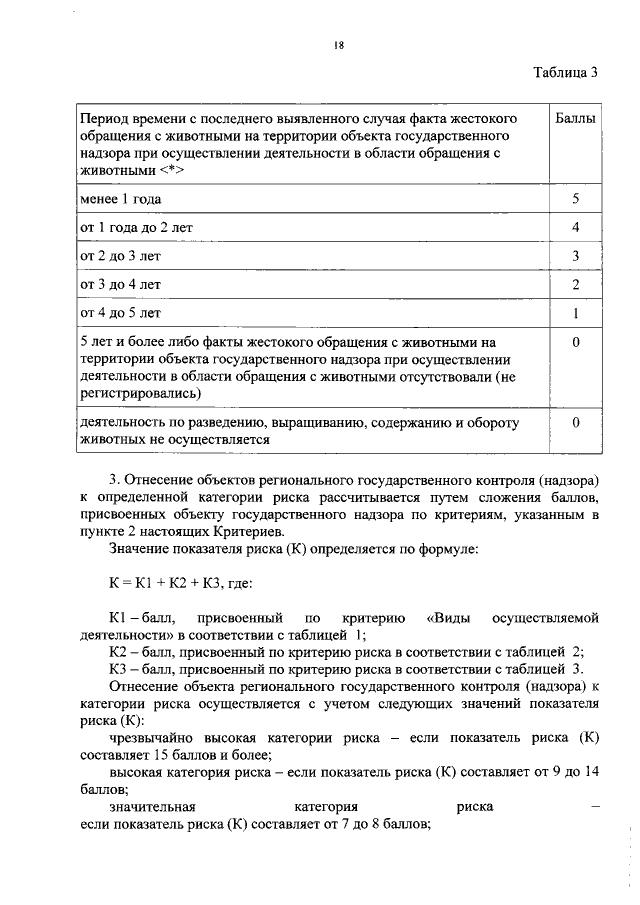 18

Таблица 3

| Период времени с последнего выявленного случая факта жестокого обращения с животными на территории объекта государственного надзора при осуществлении деятельности в области обращения с животными <*> | Баллы |
|---|---|
| менее 1 года | 5 |
| от 1 года до 2 лет | 4 |
| от 2 до 3 лет | 3 |
| от 3 до 4 лет | 2 |
| от 4 до 5 лет | 1 |
| 5 лет и более либо факты жестокого обращения с животными на территории объекта государственного надзора при осуществлении деятельности в области обращения с животными отсутствовали (не регистрировались) | 0 |
| деятельность по разведению, выращиванию, содержанию и обороту животных не осуществляется | 0 |

3. Отнесение объектов регионального государственного контроля (надзора) к определенной категории риска рассчитывается путем сложения баллов, присвоенных объекту государственного надзора по критериям, указанным в пункте 2 настоящих Критериев.

Значение показателя риска (К) определяется по формуле:

К = К1 + К2 + К3, где:

К1 – балл, присвоенный по критерию «Виды осуществляемой деятельности» в соответствии с таблицей 1;

К2 – балл, присвоенный по критерию риска в соответствии с таблицей 2;

К3 – балл, присвоенный по критерию риска в соответствии с таблицей 3.

Отнесение объекта регионального государственного контроля (надзора) к категории риска осуществляется с учетом следующих значений показателя риска (К):

чрезвычайно высокая категории риска – если показатель риска (К) составляет 15 баллов и более;

высокая категория риска – если показатель риска (К) составляет от 9 до 14 баллов;

значительная категория риска – если показатель риска (К) составляет от 7 до 8 баллов;